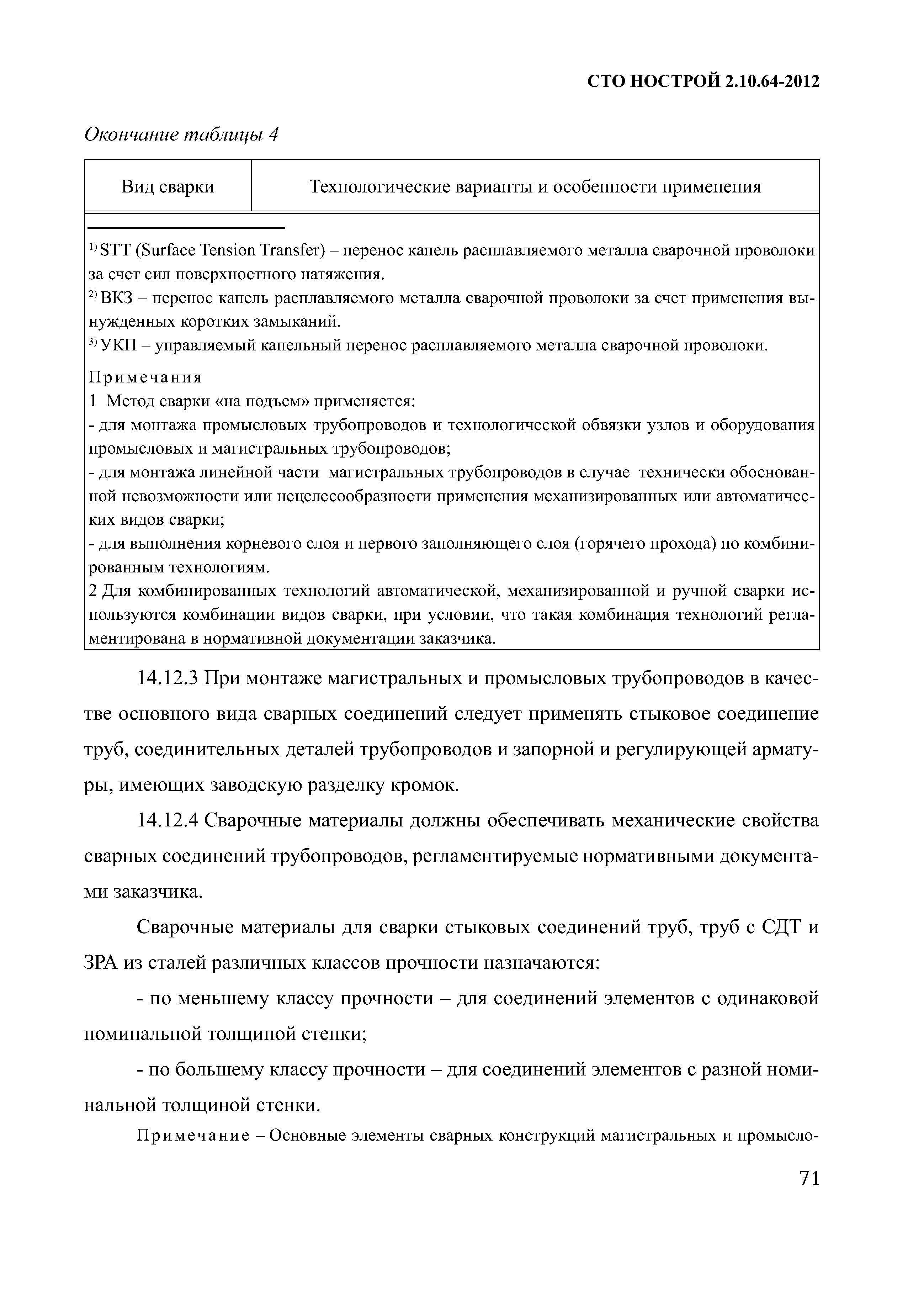 СТО НОСТРОЙ 2.10.64-2012

Окончание таблицы 4

| Вид сварки | Технологические варианты и особенности применения |
|---|---|

$^{1)}$ STT (Surface Tension Transfer) – перенос капель расплавляемого металла сварочной проволоки за счет сил поверхностного натяжения.
$^{2)}$ ВКЗ – перенос капель расплавляемого металла сварочной проволоки за счет применения вынужденных коротких замыканий.
$^{3)}$ УКП – управляемый капельный перенос расплавляемого металла сварочной проволоки.

Примечания
1 Метод сварки «на подъем» применяется:
- для монтажа промысловых трубопроводов и технологической обвязки узлов и оборудования промысловых и магистральных трубопроводов;
- для монтажа линейной части магистральных трубопроводов в случае технически обоснованной невозможности или нецелесообразности применения механизированных или автоматических видов сварки;
- для выполнения корневого слоя и первого заполняющего слоя (горячего прохода) по комбинированным технологиям.
2 Для комбинированных технологий автоматической, механизированной и ручной сварки используются комбинации видов сварки, при условии, что такая комбинация технологий регламентирована в нормативной документации заказчика.

14.12.3 При монтаже магистральных и промысловых трубопроводов в качестве основного вида сварных соединений следует применять стыковое соединение труб, соединительных деталей трубопроводов и запорной и регулирующей арматуры, имеющих заводскую разделку кромок.

14.12.4 Сварочные материалы должны обеспечивать механические свойства сварных соединений трубопроводов, регламентируемые нормативными документами заказчика.

Сварочные материалы для сварки стыковых соединений труб, труб с СДТ и ЗРА из сталей различных классов прочности назначаются:

- по меньшему классу прочности – для соединений элементов с одинаковой номинальной толщиной стенки;

- по большему классу прочности – для соединений элементов с разной номинальной толщиной стенки.

Примечание – Основные элементы сварных конструкций магистральных и промысло-

71